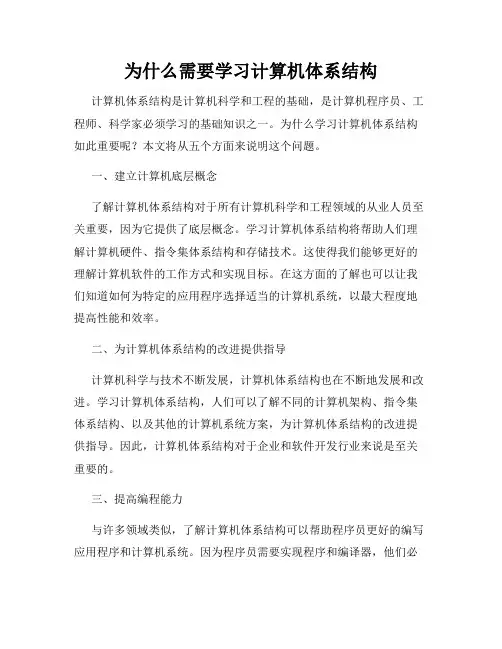 为什么需要学习计算机体系结构

计算机体系结构是计算机科学和工程的基础，是计算机程序员、工程师、科学家必须学习的基础知识之一。为什么学习计算机体系结构如此重要呢？本文将从五个方面来说明这个问题。

一、建立计算机底层概念

了解计算机体系结构对于所有计算机科学和工程领域的从业人员至关重要，因为它提供了底层概念。学习计算机体系结构将帮助人们理解计算机硬件、指令集体系结构和存储技术。这使得我们能够更好的理解计算机软件的工作方式和实现目标。在这方面的了解也可以让我们知道如何为特定的应用程序选择适当的计算机系统，以最大程度地提高性能和效率。

二、为计算机体系结构的改进提供指导

计算机科学与技术不断发展，计算机体系结构也在不断地发展和改进。学习计算机体系结构，人们可以了解不同的计算机架构、指令集体系结构、以及其他的计算机系统方案，为计算机体系结构的改进提供指导。因此，计算机体系结构对于企业和软件开发行业来说是至关重要的。

三、提高编程能力

与许多领域类似，了解计算机体系结构可以帮助程序员更好的编写应用程序和计算机系统。因为程序员需要实现程序和编译器，他们必